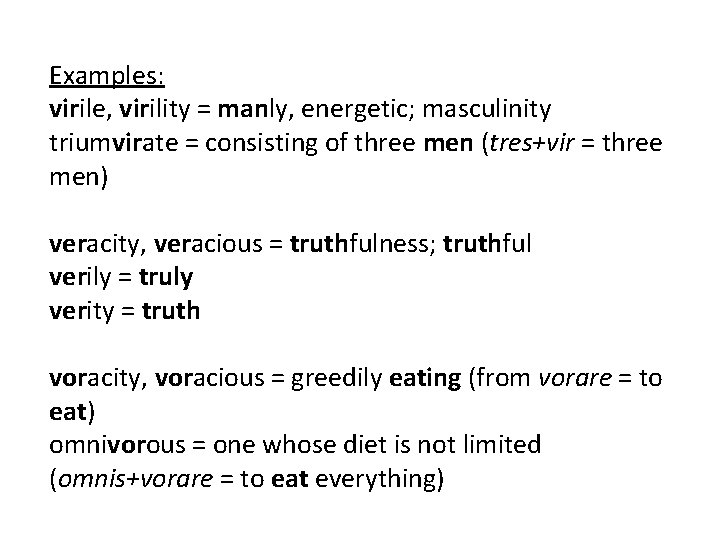 Examples:
virile, virility = manly, energetic; masculinity
triumvirate = consisting of three men (tres+vir = three men)

veracity, veracious = truthfulness; truthful
verily = truly
verity = truth

voracity, voracious = greedily eating (from vorare = to eat)
omnivorous = one whose diet is not limited (omnis+vorare = to eat everything)